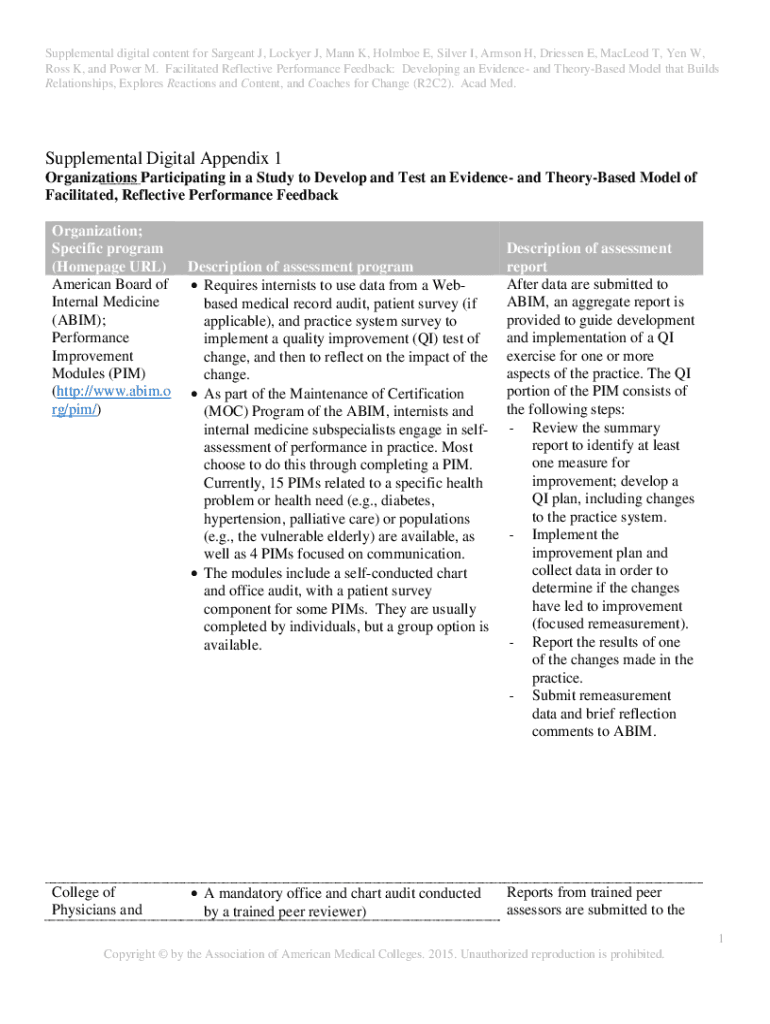 Supplemental digital content for Sargeant J, Lockyer J, Mann K, Holmboe E, Silver I, Armson H, Driessen E, MacLeod T, Yen W, Ross K, and Power M. Facilitated Reflective Performance Feedback: Developing an Evidence- and Theory-Based Model that Builds Relationships, Explores Reactions and Content, and Coaches for Change (R2C2). Acad Med.

Supplemental Digital Appendix 1

Organizations Participating in a Study to Develop and Test an Evidence- and Theory-Based Model of Facilitated, Reflective Performance Feedback

| Organization; Specific program (Homepage URL) | Description of assessment program | Description of assessment report |
|---|---|---|
| American Board of Internal Medicine (ABIM); Performance Improvement Modules (PIM) (http://www.abim.org/pim/) | • Requires internists to use data from a Web-based medical record audit, patient survey (if applicable), and practice system survey to implement a quality improvement (QI) test of change, and then to reflect on the impact of the change. • As part of the Maintenance of Certification (MOC) Program of the ABIM, internists and internal medicine subspecialists engage in self-assessment of performance in practice. Most choose to do this through completing a PIM. Currently, 15 PIMs related to a specific health problem or health need (e.g., diabetes, hypertension, palliative care) or populations (e.g., the vulnerable elderly) are available, as well as 4 PIMs focused on communication. • The modules include a self-conducted chart and office audit, with a patient survey component for some PIMs. They are usually completed by individuals, but a group option is available. | After data are submitted to ABIM, an aggregate report is provided to guide development and implementation of a QI exercise for one or more aspects of the practice. The QI portion of the PIM consists of the following steps: - Review the summary report to identify at least one measure for improvement; develop a QI plan, including changes to the practice system. - Implement the improvement plan and collect data in order to determine if the changes have led to improvement (focused remeasurement). - Report the results of one of the changes made in the practice. - Submit remeasurement data and brief reflection comments to ABIM. |
| College of Physicians and | • A mandatory office and chart audit conducted by a trained peer reviewer) | Reports from trained peer assessors are submitted to the |

1

Copyright © by the Association of American Medical Colleges. 2015. Unauthorized reproduction is prohibited.